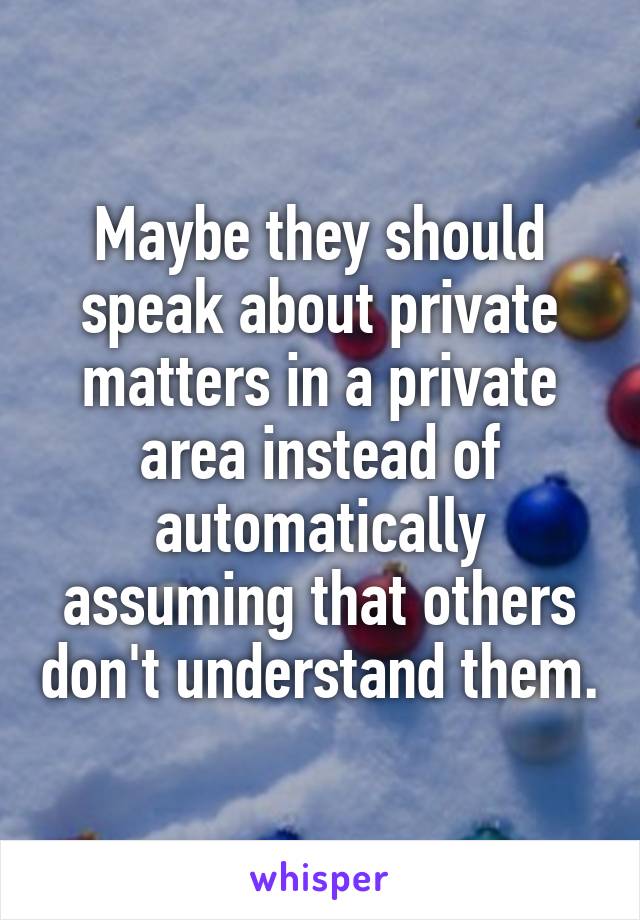 Maybe they should speak about private matters in a private area instead of automatically assuming that others don't understand them.

whisper